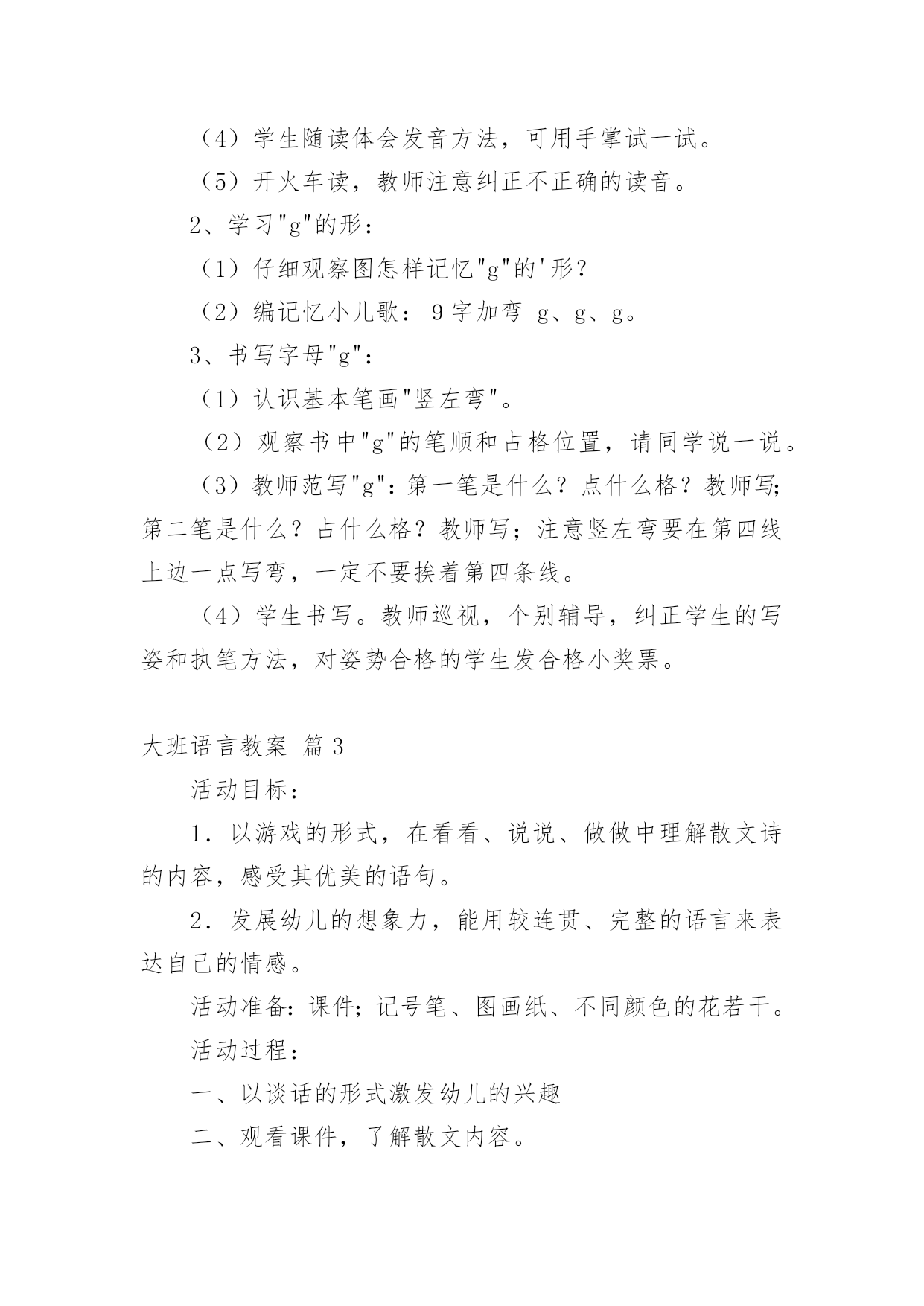 （4）学生随读体会发音方法，可用手掌试一试。

（5）开火车读，教师注意纠正不正确的读音。

2、学习"g"的形：

（1）仔细观察图怎样记忆"g"的'形？

（2）编记忆小儿歌：9字加弯 g、g、g。

3、书写字母"g"：

（1）认识基本笔画"竖左弯"。

（2）观察书中"g"的笔顺和占格位置，请同学说一说。

（3）教师范写"g"：第一笔是什么？点什么格？教师写;第二笔是什么？占什么格？教师写；注意竖左弯要在第四线上边一点写弯，一定不要挨着第四条线。

（4）学生书写。教师巡视，个别辅导，纠正学生的写姿和执笔方法，对姿势合格的学生发合格小奖票。

大班语言教案 篇3

活动目标：

1．以游戏的形式，在看看、说说、做做中理解散文诗的内容，感受其优美的语句。

2．发展幼儿的想象力，能用较连贯、完整的语言来表达自己的情感。

活动准备：课件；记号笔、图画纸、不同颜色的花若干。

活动过程：

一、以谈话的形式激发幼儿的兴趣

二、观看课件，了解散文内容。